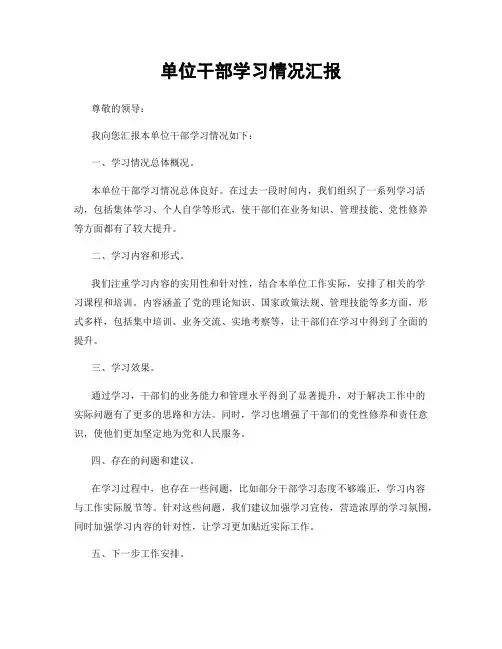 单位干部学习情况汇报

尊敬的领导：

我向您汇报本单位干部学习情况如下：

一、学习情况总体概况。

本单位干部学习情况总体良好。在过去一段时间内，我们组织了一系列学习活动，包括集体学习、个人自学等形式，使干部们在业务知识、管理技能、党性修养等方面都有了较大提升。

二、学习内容和形式。

我们注重学习内容的实用性和针对性，结合本单位工作实际，安排了相关的学习课程和培训。内容涵盖了党的理论知识、国家政策法规、管理技能等多方面，形式多样，包括集中培训、业务交流、实地考察等，让干部们在学习中得到了全面的提升。

三、学习效果。

通过学习，干部们的业务能力和管理水平得到了显著提升，对于解决工作中的实际问题有了更多的思路和方法。同时，学习也增强了干部们的党性修养和责任意识，使他们更加坚定地为党和人民服务。

四、存在的问题和建议。

在学习过程中，也存在一些问题，比如部分干部学习态度不够端正，学习内容与工作实际脱节等。针对这些问题，我们建议加强学习宣传，营造浓厚的学习氛围，同时加强学习内容的针对性，让学习更加贴近实际工作。

五、下一步工作安排。